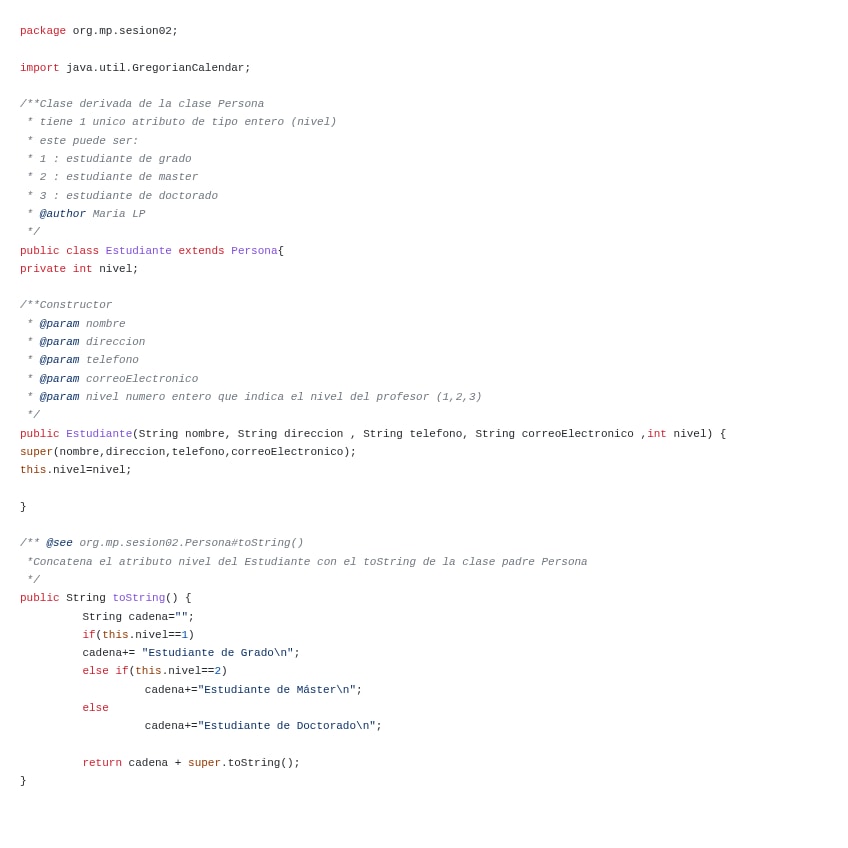 package org.mp.sesion02;

import java.util.GregorianCalendar;

/**Clase derivada de la clase Persona
 * tiene 1 unico atributo de tipo entero (nivel)
 * este puede ser:
 * 1 : estudiante de grado
 * 2 : estudiante de master
 * 3 : estudiante de doctorado
 * @author Maria LP
 */
public class Estudiante extends Persona{
private int nivel;

/**Constructor
 * @param nombre
 * @param direccion
 * @param telefono
 * @param correoElectronico
 * @param nivel numero entero que indica el nivel del profesor (1,2,3)
 */
public Estudiante(String nombre, String direccion , String telefono, String correoElectronico ,int nivel) {
super(nombre,direccion,telefono,correoElectronico);
this.nivel=nivel;

}

/** @see org.mp.sesion02.Persona#toString()
 *Concatena el atributo nivel del Estudiante con el toString de la clase padre Persona
 */
public String toString() {
	String cadena="";
	if(this.nivel==1)
	cadena+= "Estudiante de Grado\n";
	else if(this.nivel==2)
		cadena+="Estudiante de Máster\n";
	else
		cadena+="Estudiante de Doctorado\n";

	return cadena + super.toString();
}